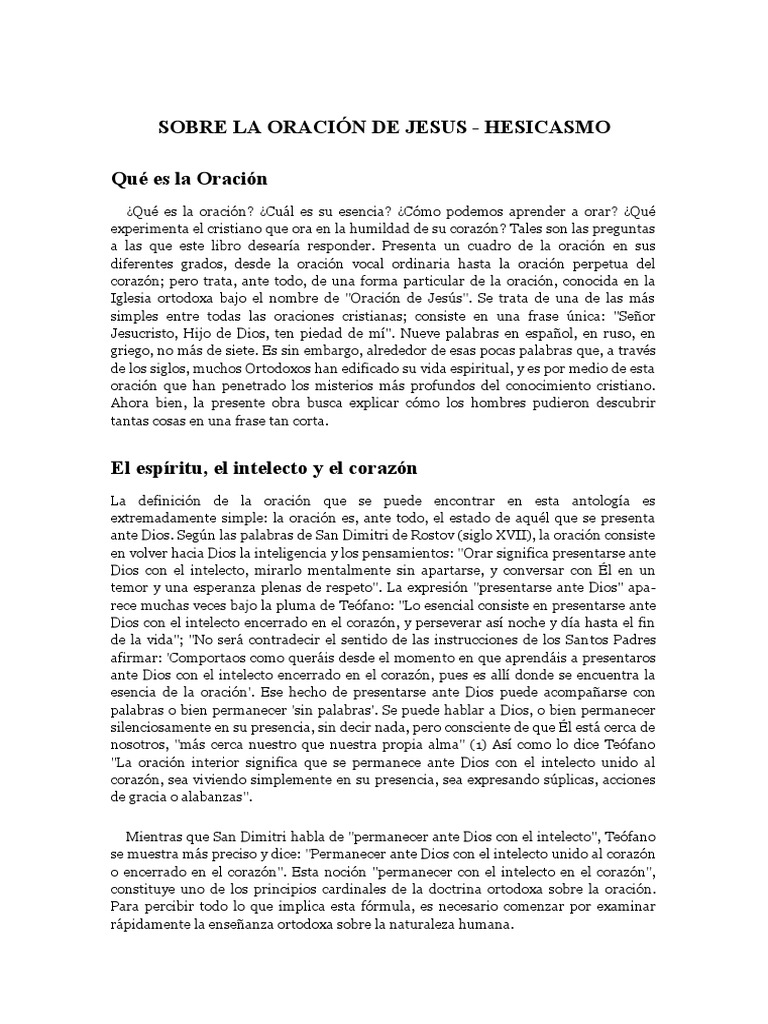 SOBRE LA ORACIÓN DE JESUS - HESICASMO

Qué es la Oración

¿Qué es la oración? ¿Cuál es su esencia? ¿Cómo podemos aprender a orar? ¿Qué experimenta el cristiano que ora en la humildad de su corazón? Tales son las preguntas a las que este libro desearía responder. Presenta un cuadro de la oración en sus diferentes grados, desde la oración vocal ordinaria hasta la oración perpetua del corazón; pero trata, ante todo, de una forma particular de la oración, conocida en la Iglesia ortodoxa bajo el nombre de "Oración de Jesús". Se trata de una de las más simples entre todas las oraciones cristianas; consiste en una frase única: "Señor Jesucristo, Hijo de Dios, ten piedad de mí". Nueve palabras en español, en ruso, en griego, no más de siete. Es sin embargo, alrededor de esas pocas palabras que, a través de los siglos, muchos Ortodoxos han edificado su vida espiritual, y es por medio de esta oración que han penetrado los misterios más profundos del conocimiento cristiano. Ahora bien, la presente obra busca explicar cómo los hombres pudieron descubrir tantas cosas en una frase tan corta.

El espíritu, el intelecto y el corazón

La definición de la oración que se puede encontrar en esta antología es extremadamente simple: la oración es, ante todo, el estado de aquél que se presenta ante Dios. Según las palabras de San Dimitri de Rostov (siglo XVII), la oración consiste en volver hacia Dios la inteligencia y los pensamientos: "Orar significa presentarse ante Dios con el intelecto, mirarlo mentalmente sin apartarse, y conversar con Él en un temor y una esperanza plenas de respeto". La expresión "presentarse ante Dios" aparece muchas veces bajo la pluma de Teófano: "Lo esencial consiste en presentarse ante Dios con el intelecto encerrado en el corazón, y perseverar así noche y día hasta el fin de la vida"; "No será contradecir el sentido de las instrucciones de los Santos Padres afirmar: 'Comportaos como queráis desde el momento en que aprendáis a presentaros ante Dios con el intelecto encerrado en el corazón, pues es allí donde se encuentra la esencia de la oración'. Ese hecho de presentarse ante Dios puede acompañarse con palabras o bien permanecer 'sin palabras'. Se puede hablar a Dios, o bien permanecer silenciosamente en su presencia, sin decir nada, pero consciente de que Él está cerca de nosotros, "más cerca nuestro que nuestra propia alma" (1) Así como lo dice Teófano "La oración interior significa que se permanece ante Dios con el intelecto unido al corazón, sea viviendo simplemente en su presencia, sea expresando súplicas, acciones de gracia o alabanzas".

Mientras que San Dimitri habla de "permanecer ante Dios con el intelecto", Teófano se muestra más preciso y dice: "Permanecer ante Dios con el intelecto unido al corazón o encerrado en el corazón". Esta noción "permanecer con el intelecto en el corazón", constituye uno de los principios cardinales de la doctrina ortodoxa sobre la oración. Para percibir todo lo que implica esta fórmula, es necesario comenzar por examinar rápidamente la enseñanza ortodoxa sobre la naturaleza humana.